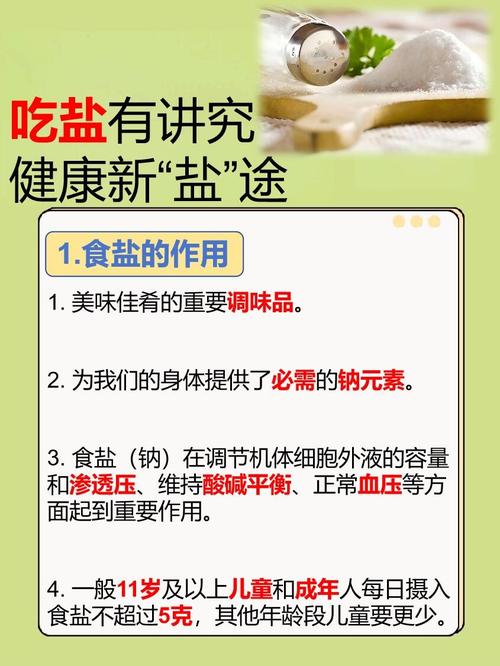 吃盐有讲究
健康新“盐”途

1.食盐的作用

1. 美味佳肴的重要调味品。

2. 为我们的身体提供了必需的钠元素。

3. 食盐（钠）在调节机体细胞外液的容量和渗透压、维持酸碱平衡、正常血压等方面起到重要作用。

4. 一般11岁及以上儿童和成年人每日摄入食盐不超过5克，其他年龄段儿童要更少。